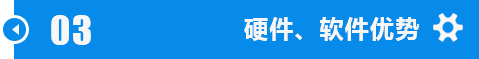 03

硬件、软件优势